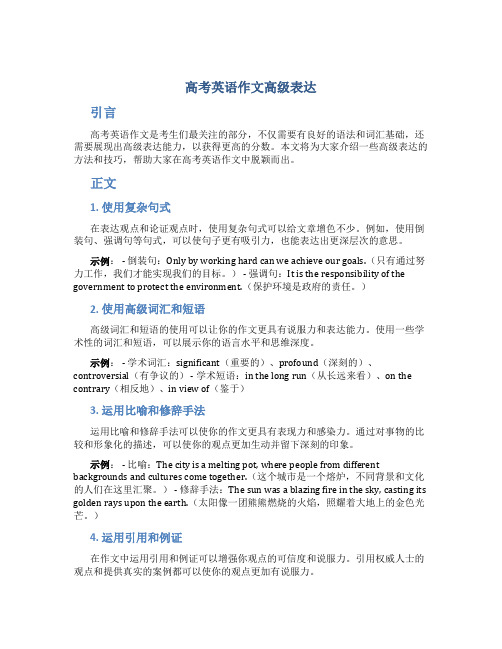 高考英语作文高级表达

引言

高考英语作文是考生们最关注的部分，不仅需要有良好的语法和词汇基础，还需要展现出高级表达能力，以获得更高的分数。本文将为大家介绍一些高级表达的方法和技巧，帮助大家在高考英语作文中脱颖而出。

正文

1. 使用复杂句式

在表达观点和论证观点时，使用复杂句式可以给文章增色不少。例如，使用倒装句、强调句等句式，可以使句子更有吸引力，也能表达出更深层次的意思。

示例： - 倒装句：Only by working hard can we achieve our goals.（只有通过努力工作，我们才能实现我们的目标。） - 强调句：It is the responsibility of the government to protect the environment.（保护环境是政府的责任。）

2. 使用高级词汇和短语

高级词汇和短语的使用可以让你的作文更具有说服力和表达能力。使用一些学术性的词汇和短语，可以展示你的语言水平和思维深度。

示例： - 学术词汇：significant（重要的）、profound（深刻的）、controversial（有争议的） - 学术短语：in the long run（从长远来看）、on the contrary（相反地）、in view of（鉴于）

3. 运用比喻和修辞手法

运用比喻和修辞手法可以使你的作文更具有表现力和感染力。通过对事物的比较和形象化的描述，可以使你的观点更加生动并留下深刻的印象。

示例： - 比喻：The city is a melting pot, where people from different backgrounds and cultures come together.（这个城市是一个熔炉，不同背景和文化的人们在这里汇聚。） - 修辞手法：The sun was a blazing fire in the sky, casting its golden rays upon the earth.（太阳像一团熊熊燃烧的火焰，照耀着大地上的金色光芒。）

4. 运用引用和例证

在作文中运用引用和例证可以增强你观点的可信度和说服力。引用权威人士的观点和提供真实的案例都可以使你的观点更加有说服力。